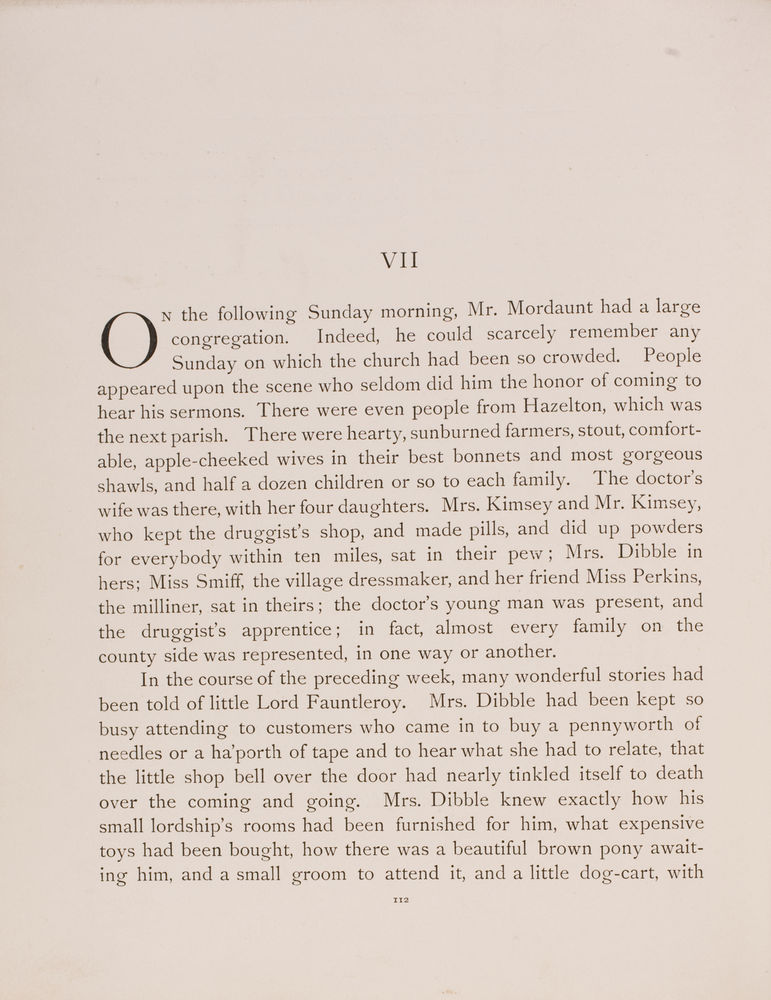 VII

ON the following Sunday morning, Mr. Mordaunt had a large congregation. Indeed, he could scarcely remember any Sunday on which the church had been so crowded. People appeared upon the scene who seldom did him the honor of coming to hear his sermons. There were even people from Hazelton, which was the next parish. There were hearty, sunburned farmers, stout, comfortable, apple-cheeked wives in their best bonnets and most gorgeous shawls, and half a dozen children or so to each family. The doctor's wife was there, with her four daughters. Mrs. Kimsey and Mr. Kimsey, who kept the druggist's shop, and made pills, and did up powders for everybody within ten miles, sat in their pew; Mrs. Dibble in hers; Miss Smiff, the village dressmaker, and her friend Miss Perkins, the milliner, sat in theirs; the doctor's young man was present, and the druggist's apprentice; in fact, almost every family on the county side was represented, in one way or another.

In the course of the preceding week, many wonderful stories had been told of little Lord Fauntleroy. Mrs. Dibble had been kept so busy attending to customers who came in to buy a pennyworth of needles or a ha'porth of tape and to hear what she had to relate, that the little shop bell over the door had nearly tinkled itself to death over the coming and going. Mrs. Dibble knew exactly how his small lordship's rooms had been furnished for him, what expensive toys had been bought, how there was a beautiful brown pony awaiting him, and a small groom to attend it, and a little dog-cart, with

112